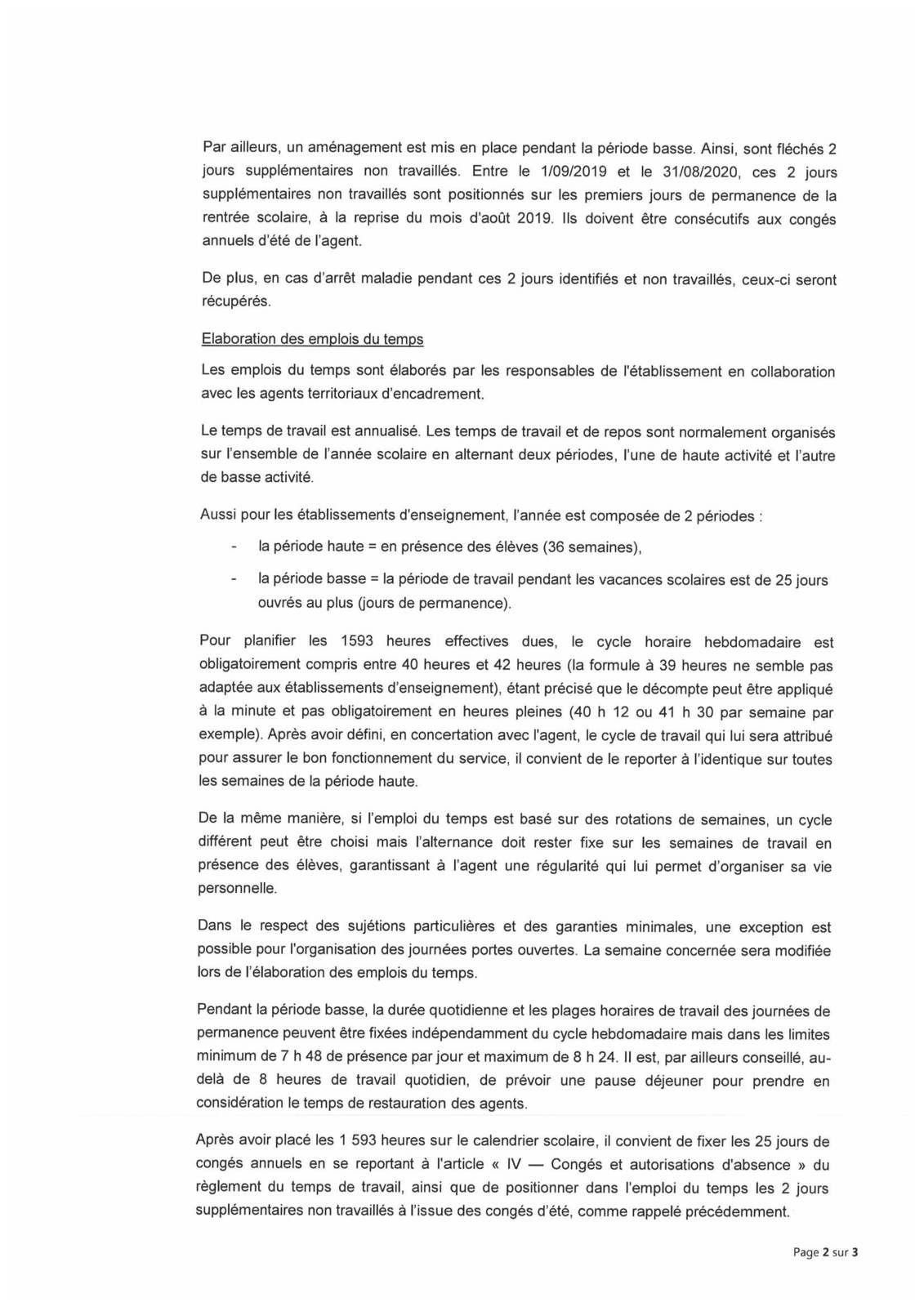 Par ailleurs, un aménagement est mis en place pendant la période basse. Ainsi, sont fléchés 2 jours supplémentaires non travaillés. Entre le 1/09/2019 et le 31/08/2020, ces 2 jours supplémentaires non travaillés sont positionnés sur les premiers jours de permanence de la rentrée scolaire, à la reprise du mois d'août 2019. Ils doivent être consécutifs aux congés annuels d'été de l'agent.

De plus, en cas d'arrêt maladie pendant ces 2 jours identifiés et non travaillés, ceux-ci seront récupérés.

Elaboration des emplois du temps

Les emplois du temps sont élaborés par les responsables de l'établissement en collaboration avec les agents territoriaux d'encadrement.

Le temps de travail est annualisé. Les temps de travail et de repos sont normalement organisés sur l'ensemble de l'année scolaire en alternant deux périodes, l'une de haute activité et l'autre de basse activité.

Aussi pour les établissements d'enseignement, l'année est composée de 2 périodes :

- la période haute = en présence des élèves (36 semaines),
- la période basse = la période de travail pendant les vacances scolaires est de 25 jours ouvrés au plus (jours de permanence).

Pour planifier les 1593 heures effectives dues, le cycle horaire hebdomadaire est obligatoirement compris entre 40 heures et 42 heures (la formule à 39 heures ne semble pas adaptée aux établissements d'enseignement), étant précisé que le décompte peut être appliqué à la minute et pas obligatoirement en heures pleines (40 h 12 ou 41 h 30 par semaine par exemple). Après avoir défini, en concertation avec l'agent, le cycle de travail qui lui sera attribué pour assurer le bon fonctionnement du service, il convient de le reporter à l'identique sur toutes les semaines de la période haute.

De la même manière, si l'emploi du temps est basé sur des rotations de semaines, un cycle différent peut être choisi mais l'alternance doit rester fixe sur les semaines de travail en présence des élèves, garantissant à l'agent une régularité qui lui permet d'organiser sa vie personnelle.

Dans le respect des sujétions particulières et des garanties minimales, une exception est possible pour l'organisation des journées portes ouvertes. La semaine concernée sera modifiée lors de l'élaboration des emplois du temps.

Pendant la période basse, la durée quotidienne et les plages horaires de travail des journées de permanence peuvent être fixées indépendamment du cycle hebdomadaire mais dans les limites minimum de 7 h 48 de présence par jour et maximum de 8 h 24. Il est, par ailleurs conseillé, au-delà de 8 heures de travail quotidien, de prévoir une pause déjeuner pour prendre en considération le temps de restauration des agents.

Après avoir placé les 1 593 heures sur le calendrier scolaire, il convient de fixer les 25 jours de congés annuels en se reportant à l'article « IV — Congés et autorisations d'absence » du règlement du temps de travail, ainsi que de positionner dans l'emploi du temps les 2 jours supplémentaires non travaillés à l'issue des congés d'été, comme rappelé précédemment.

Page 2 sur 3